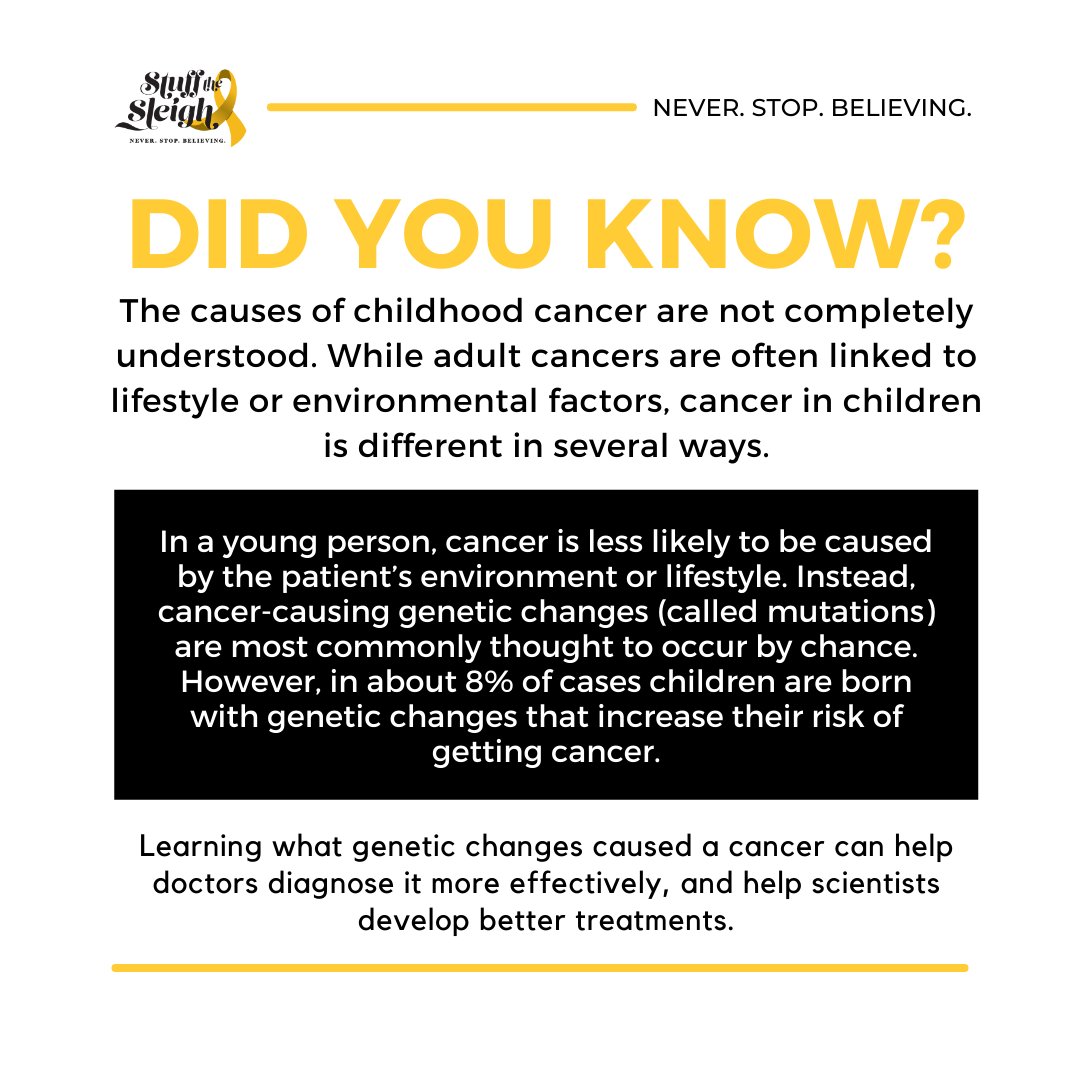 Stuff the Sleigh
NEVER. STOP. BELIEVING.

NEVER. STOP. BELIEVING.

DID YOU KNOW?

The causes of childhood cancer are not completely understood. While adult cancers are often linked to lifestyle or environmental factors, cancer in children is different in several ways.

In a young person, cancer is less likely to be caused by the patient's environment or lifestyle. Instead, cancer-causing genetic changes (called mutations) are most commonly thought to occur by chance. However, in about 8% of cases children are born with genetic changes that increase their risk of getting cancer.

Learning what genetic changes caused a cancer can help doctors diagnose it more effectively, and help scientists develop better treatments.